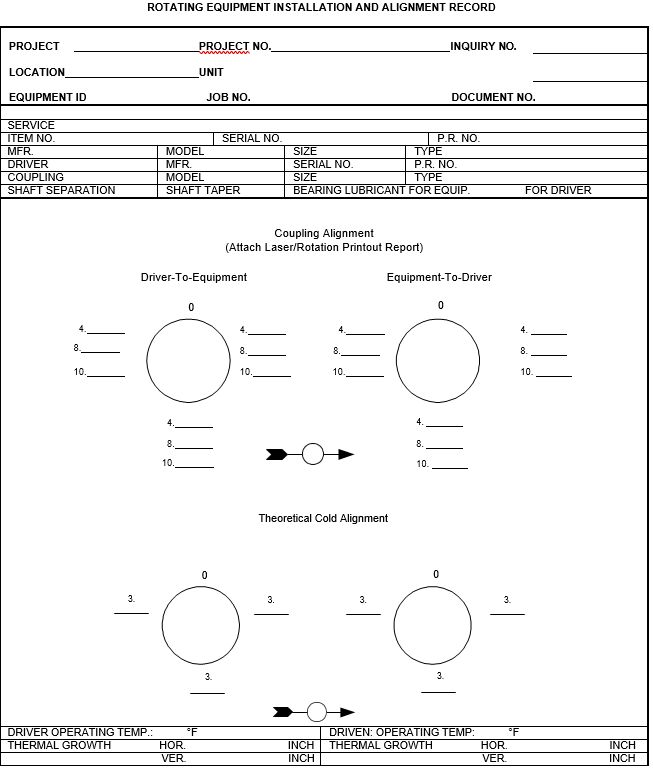 ROTATING EQUIPMENT INSTALLATION AND ALIGNMENT RECORD

PROJECT ____ PROJECT NO. ____ INQUIRY NO. ____

LOCATION ____ UNIT ____

EQUIPMENT ID JOB NO. DOCUMENT NO.

SERVICE
ITEM NO. SERIAL NO. P.R. NO.
MFR. MODEL SIZE TYPE
DRIVER MFR. SERIAL NO. P.R. NO.
COUPLING MODEL SIZE TYPE
SHAFT SEPARATION SHAFT TAPER BEARING LUBRICANT FOR EQUIP. FOR DRIVER

Coupling Alignment
(Attach Laser/Rotation Printout Report)

Driver-To-Equipment

0

4. ____
8. ____
10. ____

4. ____
8. ____
10. ____

4. ____
8. ____
10. ____

Equipment-To-Driver

0

4. ____
8. ____
10. ____

4. ____
8. ____
10. ____

4. ____
8. ____
10. ____

Theoretical Cold Alignment

0

3. ____
3. ____
3. ____

0

3. ____
3. ____
3. ____

DRIVER OPERATING TEMP.: °F
THERMAL GROWTH HOR. INCH
VER. INCH

DRIVEN: OPERATING TEMP: °F
THERMAL GROWTH HOR. INCH
VER. INCH